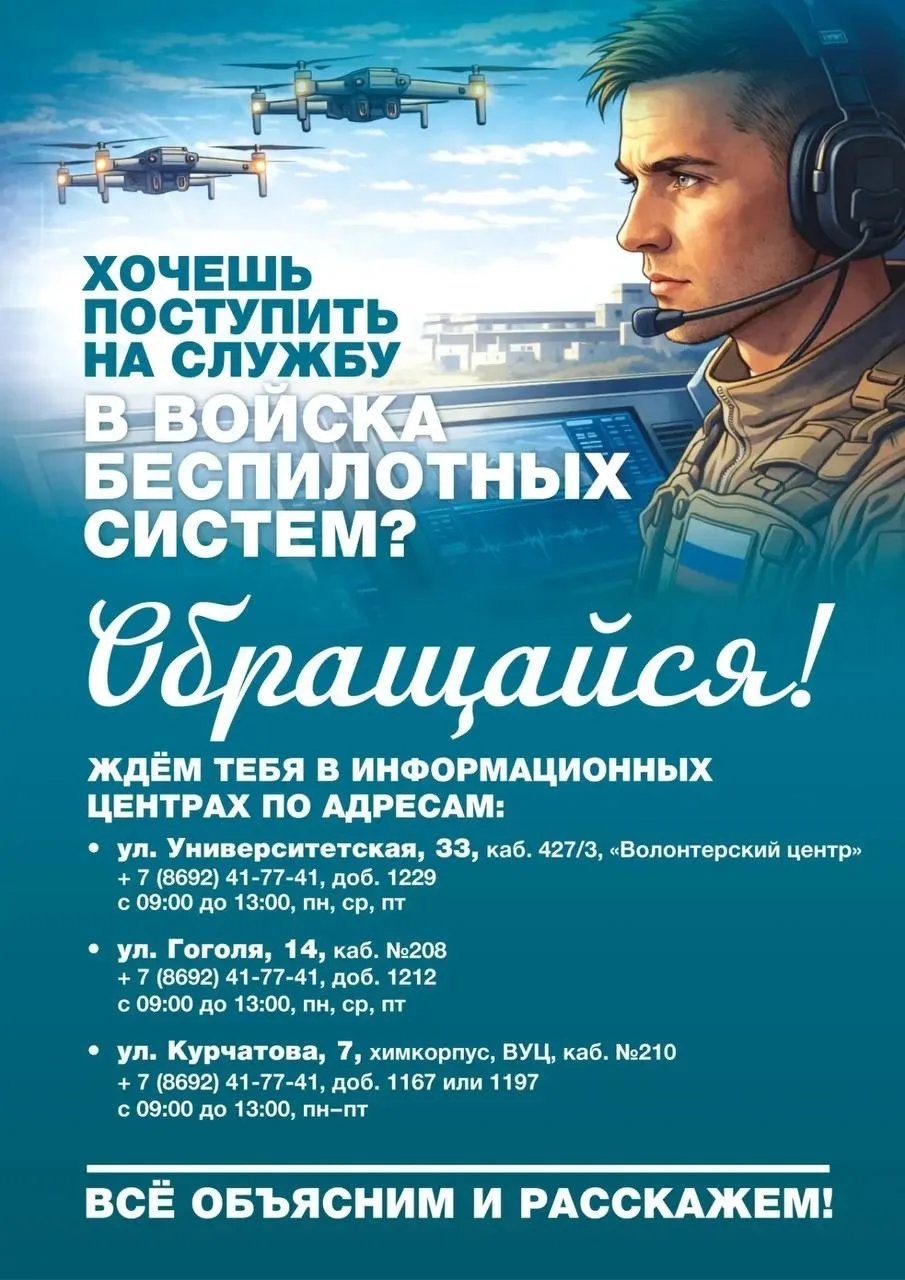 ХОЧЕШЬ ПОСТУПИТЬ НА СЛУЖБУ

В ВОЙСКА БЕСПИЛОТНЫХ СИСТЕМ?

Обращайся!

ЖДЁМ ТЕБЯ В ИНФОРМАЦИОННЫХ ЦЕНТРАХ ПО АДРЕСАМ:

• ул. Университетская, 33, каб. 427/3, «Волонтерский центр»
+ 7 (8692) 41-77-41, доб. 1229
с 09:00 до 13:00, пн, ср, пт

• ул. Гоголя, 14, каб. №208
+ 7 (8692) 41-77-41, доб. 1212
с 09:00 до 13:00, пн, ср, пт

• ул. Курчатова, 7, химкорпус, ВУЦ, каб. №210
+ 7 (8692) 41-77-41, доб. 1167 или 1197
с 09:00 до 13:00, пн–пт

ВСЁ ОБЪЯСНИМ И РАССКАЖЕМ!